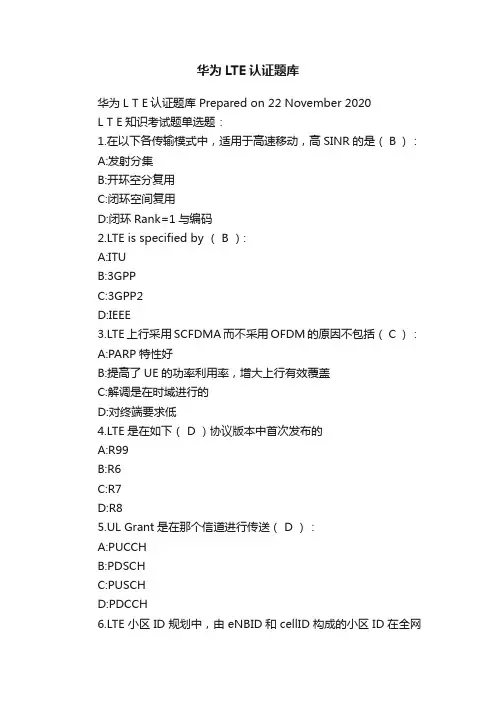 华为 LTE 认证题库

华为 L T E 认证题库 Prepared on 22 November 2020

L T E 知识考试题单选题：

1.在以下各传输模式中，适用于高速移动，高 SINR 的是（ B ）：

A:发射分集

B:开环空分复用

C:闭环空间复用

D:闭环 Rank=1 与编码

2.LTE is specified by （ B ）：

A:ITU

B:3GPP

C:3GPP2

D:IEEE

3.LTE 上行采用 SCFDMA 而不采用 OFDM 的原因不包括（ C ）：

A:PARP 特性好

B:提高了 UE 的功率利用率，增大上行有效覆盖

C:解调是在时域进行的

D:对终端要求低

4.LTE 是在如下（ D ）协议版本中首次发布的

A:R99

B:R6

C:R7

D:R8

5.UL Grant 是在那个信道进行传送（ D ）：

A:PUCCH

B:PDSCH

C:PUSCH

D:PDCCH

6.LTE 小区 ID 规划中，由 eNBID 和 cellID 构成的小区 ID 在全网